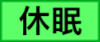 休眠